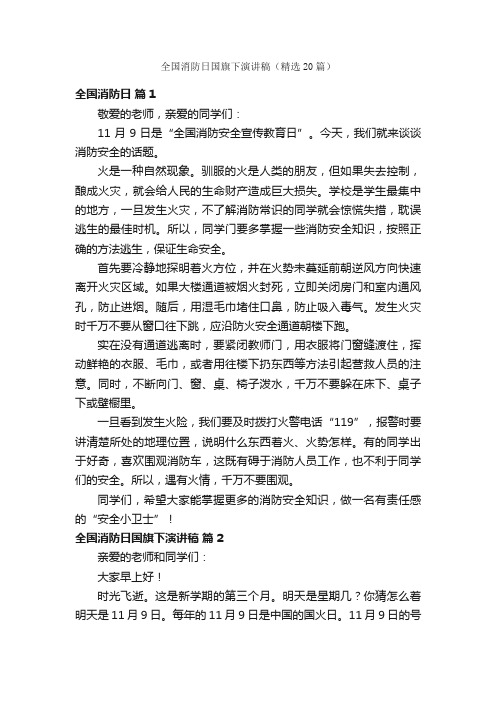 全国消防日国旗下演讲稿（精选20篇）

全国消防日 篇1

敬爱的老师，亲爱的同学们：

11月9日是“全国消防安全宣传教育日”。今天，我们就来谈谈消防安全的话题。

火是一种自然现象。驯服的火是人类的朋友，但如果失去控制，酿成火灾，就会给人民的生命财产造成巨大损失。学校是学生最集中的地方，一旦发生火灾，不了解消防常识的同学就会惊慌失措，耽误逃生的最佳时机。所以，同学门要多掌握一些消防安全知识，按照正确的方法逃生，保证生命安全。

首先要冷静地探明着火方位，并在火势未蔓延前朝逆风方向快速离开火灾区域。如果大楼通道被烟火封死，立即关闭房门和室内通风孔，防止进烟。随后，用湿毛巾堵住口鼻，防止吸入毒气。发生火灾时千万不要从窗口往下跳，应沿防火安全通道朝楼下跑。

实在没有通道逃离时，要紧闭教师门，用衣服将门窗缝渡住，挥动鲜艳的衣服、毛巾，或者用往楼下扔东西等方法引起营救人员的注意。同时，不断向门、窗、桌、椅子泼水，千万不要躲在床下、桌子下或壁橱里。

一旦看到发生火险，我们要及时拨打火警电话“119”，报警时要讲清楚所处的地理位置，说明什么东西着火、火势怎样。有的同学出于好奇，喜欢围观消防车，这既有碍于消防人员工作，也不利于同学们的安全。所以，遇有火情，千万不要围观。

同学们，希望大家能掌握更多的消防安全知识，做一名有责任感的“安全小卫士”！

全国消防日国旗下演讲稿 篇2

亲爱的老师和同学们：

大家早上好！

时光飞逝。这是新学期的第三个月。明天是星期几？你猜怎么着明天是11月9日。每年的11月9日是中国的国火日。11月9日的号